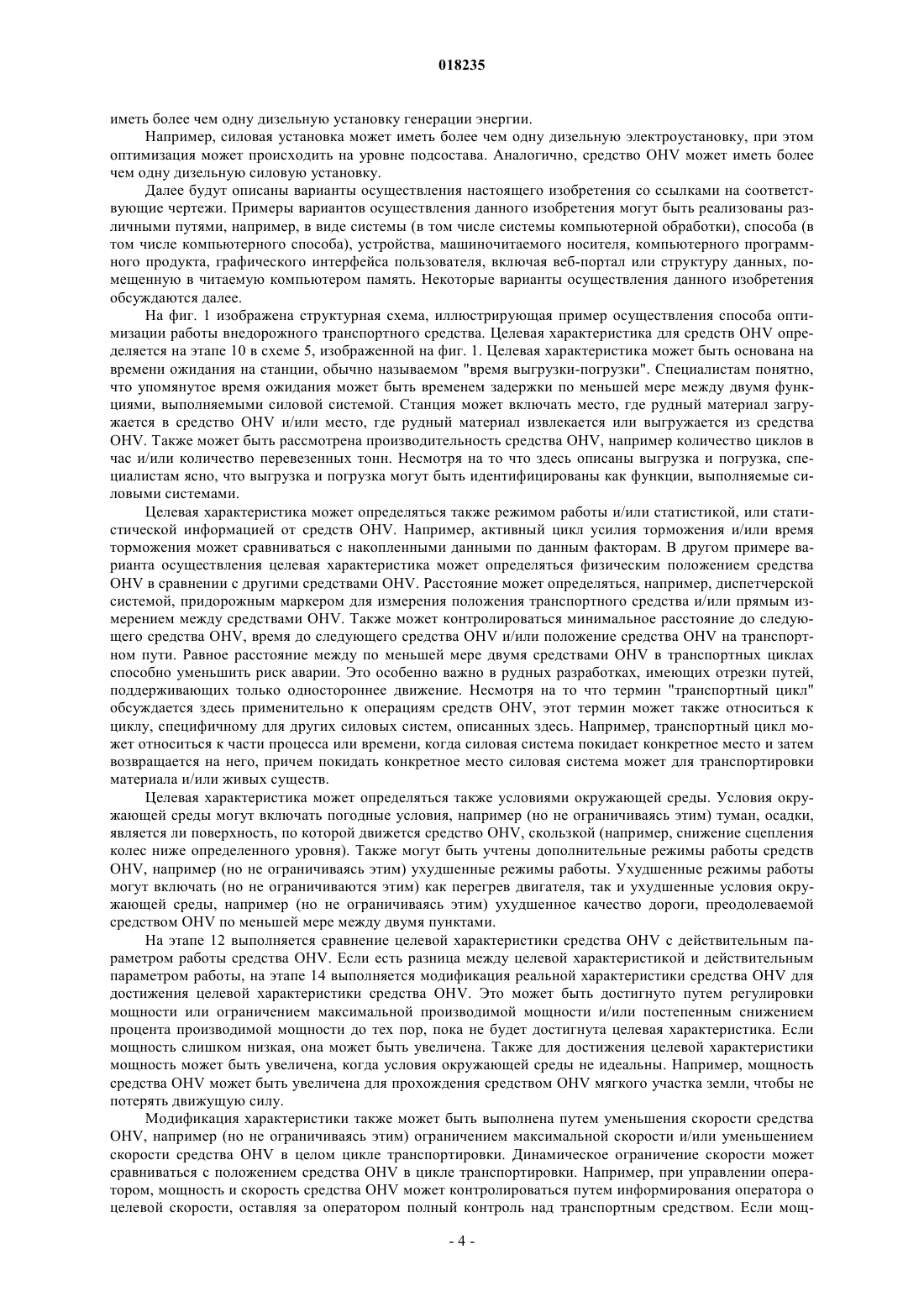 018235

иметь более чем одну дизельную установку генерации энергии.

Например, силовая установка может иметь более чем одну дизельную электроустановку, при этом оптимизация может происходить на уровне подсостава. Аналогично, средство OHV может иметь более чем одну дизельную силовую установку.

Далее будут описаны варианты осуществления настоящего изобретения со ссылками на соответствующие чертежи. Примеры вариантов осуществления данного изобретения могут быть реализованы различными путями, например, в виде системы (в том числе системы компьютерной обработки), способа (в том числе компьютерного способа), устройства, машиночитаемого носителя, компьютерного программного продукта, графического интерфейса пользователя, включая веб-портал или структуру данных, помещенную в читаемую компьютером память. Некоторые варианты осуществления данного изобретения обсуждаются далее.

На фиг. 1 изображена структурная схема, иллюстрирующая пример осуществления способа оптимизации работы внедорожного транспортного средства. Целевая характеристика для средств OHV определяется на этапе 10 в схеме 5, изображенной на фиг. 1. Целевая характеристика может быть основана на времени ожидания на станции, обычно называемом "время выгрузки-погрузки". Специалистам понятно, что упомянутое время ожидания может быть временем задержки по меньшей мере между двумя функциями, выполняемыми силовой системой. Станция может включать место, где рудный материал загружается в средство OHV и/или место, где рудный материал извлекается или выгружается из средства OHV. Также может быть рассмотрена производительность средства OHV, например количество циклов в час и/или количество перевезенных тонн. Несмотря на то что здесь описаны выгрузка и погрузка, специалистам ясно, что выгрузка и погрузка могут быть идентифицированы как функции, выполняемые силовыми системами.

Целевая характеристика может определяться также режимом работы и/или статистикой, или статистической информацией от средств OHV. Например, активный цикл усилия торможения и/или время торможения может сравниваться с накопленными данными по данным факторам. В другом примере варианта осуществления целевая характеристика может определяться физическим положением средства OHV в сравнении с другими средствами OHV. Расстояние может определяться, например, диспетчерской системой, придорожным маркером для измерения положения транспортного средства и/или прямым измерением между средствами OHV. Также может контролироваться минимальное расстояние до следующего средства OHV, время до следующего средства OHV и/или положение средства OHV на транспортном пути. Равное расстояние между по меньшей мере двумя средствами OHV в транспортных циклах способно уменьшить риск аварии. Это особенно важно в рудных разработках, имеющих отрезки путей, поддерживающих только одностороннее движение. Несмотря на то что термин "транспортный цикл" обсуждается здесь применительно к операциям средств OHV, этот термин может также относиться к циклу, специфичному для других силовых систем, описанных здесь. Например, транспортный цикл может относиться к части процесса или времени, когда силовая система покидает конкретное место и затем возвращается на него, причем покидать конкретное место силовая система может для транспортировки материала и/или живых существ.

Целевая характеристика может определяться также условиями окружающей среды. Условия окружающей среды могут включать погодные условия, например (но не ограничиваясь этим) туман, осадки, является ли поверхность, по которой движется средство OHV, скользкой (например, снижение сцепления колес ниже определенного уровня). Также могут быть учтены дополнительные режимы работы средств OHV, например (но не ограничиваясь этим) ухудшенные режимы работы. Ухудшенные режимы работы могут включать (но не ограничиваются этим) как перегрев двигателя, так и ухудшенные условия окружающей среды, например (но не ограничиваясь этим) ухудшенное качество дороги, преодолеваемой средством OHV по меньшей мере между двумя пунктами.

На этапе 12 выполняется сравнение целевой характеристики средства OHV с действительным параметром работы средства OHV. Если есть разница между целевой характеристикой и действительным параметром работы, на этапе 14 выполняется модификация реальной характеристики средства OHV для достижения целевой характеристики средства OHV. Это может быть достигнуто путем регулировки мощности или ограничением максимальной производимой мощности и/или постепенным снижением процента производимой мощности до тех пор, пока не будет достигнута целевая характеристика. Если мощность слишком низкая, она может быть увеличена. Также для достижения целевой характеристики мощность может быть увеличена, когда условия окружающей среды не идеальны. Например, мощность средства OHV может быть увеличена для прохождения средством OHV мягкого участка земли, чтобы не потерять движущую силу.

Модификация характеристики также может быть выполнена путем уменьшения скорости средства OHV, например (но не ограничиваясь этим) ограничением максимальной скорости и/или уменьшением скорости средства OHV в целом цикле транспортировки. Динамическое ограничение скорости может сравниваться с положением средства OHV в цикле транспортировки. Например, при управлении оператором, мощность и скорость средства OHV может контролироваться путем информирования оператора о целевой скорости, оставляя за оператором полный контроль над транспортным средством. Если мощ-

- 4 -